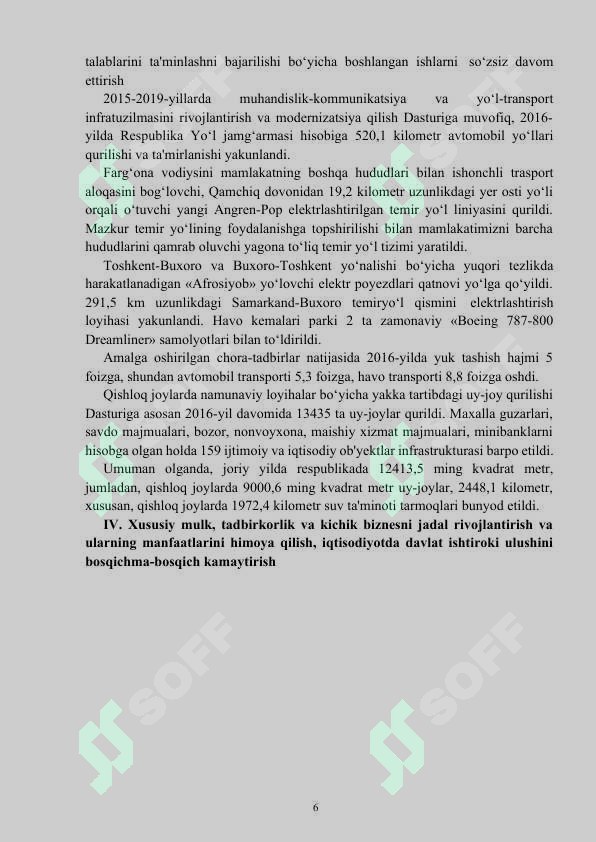 talablarini ta'minlashni bajarilishi bo‘yicha boshlangan ishlarni so‘zsiz davom ettirish

2015-2019-yillarda muhandislik-kommunikatsiya va yo‘l-transport infratuzilmasini rivojlantirish va modernizatsiya qilish Dasturiga muvofiq, 2016-yilda Respublika Yo‘l jamg‘armasi hisobiga 520,1 kilometr avtomobil yo‘llari qurilishi va ta'mirlanishi yakunlandi.

Farg‘ona vodiysini mamlakatning boshqa hududlari bilan ishonchli trasport aloqasini bog‘lovchi, Qamchiq dovonidan 19,2 kilometr uzunlikdagi yer osti yo‘li orqali o‘tuvchi yangi Angren-Pop elektrlashtirilgan temir yo‘l liniyasini qurildi. Mazkur temir yo‘lining foydalanishga topshirilishi bilan mamlakatimizni barcha hududlarini qamrab oluvchi yagona to‘liq temir yo‘l tizimi yaratildi.

Toshkent-Buxoro va Buxoro-Toshkent yo‘nalishi bo‘yicha yuqori tezlikda harakatlanadigan «Afrosiyob» yo‘lovchi elektr poyezdlari qatnovi yo‘lga qo‘yildi. 291,5 km uzunlikdagi Samarkand-Buxoro temiryo‘l qismini elektrlashtirish loyihasi yakunlandi. Havo kemalari parki 2 ta zamonaviy «Boeing 787-800 Dreamliner» samolyotlari bilan to‘ldirildi.

Amalga oshirilgan chora-tadbirlar natijasida 2016-yilda yuk tashish hajmi 5 foizga, shundan avtomobil transporti 5,3 foizga, havo transporti 8,8 foizga oshdi.

Qishloq joylarda namunaviy loyihalar bo‘yicha yakka tartibdagi uy-joy qurilishi Dasturiga asosan 2016-yil davomida 13435 ta uy-joylar qurildi. Maxalla guzarlari, savdo majmualari, bozor, nonvoyxona, maishiy xizmat majmualari, minibanklarni hisobga olgan holda 159 ijtimoiy va iqtisodiy ob'yektlar infrastrukturasi barpo etildi.

Umuman olganda, joriy yilda respublikada 12413,5 ming kvadrat metr, jumladan, qishloq joylarda 9000,6 ming kvadrat metr uy-joylar, 2448,1 kilometr, xususan, qishloq joylarda 1972,4 kilometr suv ta'minoti tarmoqlari bunyod etildi.

IV. Xususiy mulk, tadbirkorlik va kichik biznesni jadal rivojlantirish va ularning manfaatlarini himoya qilish, iqtisodiyotda davlat ishtiroki ulushini bosqichma-bosqich kamaytirish

SOFF

SOFF

SOFF

SOFF

6